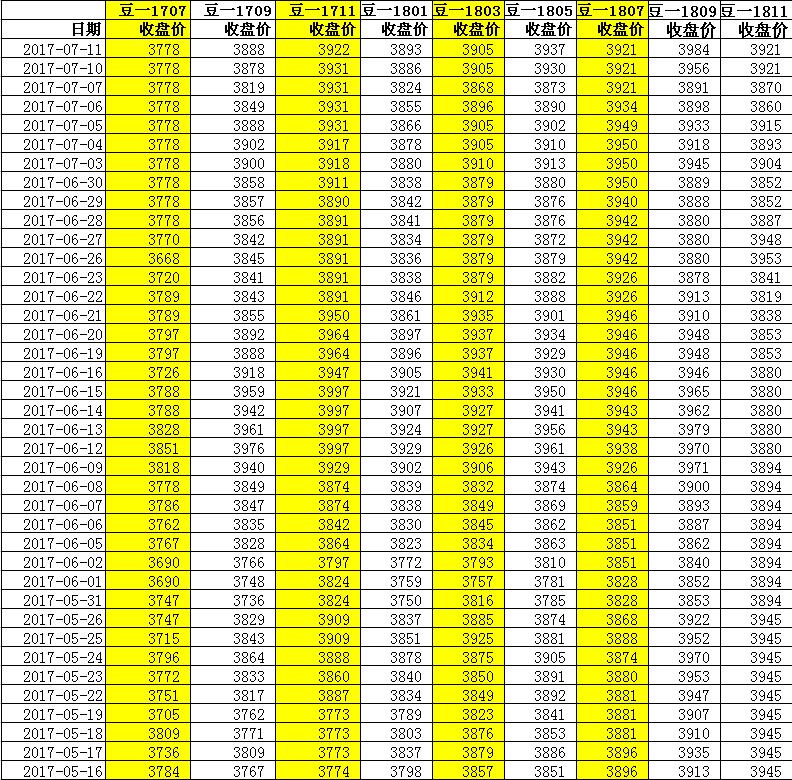 |  | 豆一1707 | 豆一1709 | 豆一1711 | 豆一1801 | 豆一1803 | 豆一1805 | 豆一1807 | 豆一1809 | 豆一1811 |
|---|---|---|---|---|---|---|---|---|---|
| 日期 | 收盘价 | 收盘价 | 收盘价 | 收盘价 | 收盘价 | 收盘价 | 收盘价 | 收盘价 | 收盘价 |
| 2017-07-11 | 3778 | 3888 | 3922 | 3893 | 3905 | 3937 | 3921 | 3984 | 3921 |
| 2017-07-10 | 3778 | 3878 | 3931 | 3886 | 3905 | 3930 | 3921 | 3956 | 3921 |
| 2017-07-07 | 3778 | 3819 | 3931 | 3824 | 3868 | 3873 | 3921 | 3891 | 3870 |
| 2017-07-06 | 3778 | 3849 | 3931 | 3855 | 3896 | 3890 | 3934 | 3898 | 3860 |
| 2017-07-05 | 3778 | 3888 | 3931 | 3866 | 3905 | 3902 | 3949 | 3933 | 3915 |
| 2017-07-04 | 3778 | 3902 | 3917 | 3878 | 3905 | 3910 | 3950 | 3918 | 3893 |
| 2017-07-03 | 3778 | 3900 | 3918 | 3880 | 3910 | 3913 | 3950 | 3945 | 3904 |
| 2017-06-30 | 3778 | 3858 | 3911 | 3838 | 3879 | 3880 | 3950 | 3889 | 3852 |
| 2017-06-29 | 3778 | 3857 | 3890 | 3842 | 3879 | 3876 | 3940 | 3888 | 3852 |
| 2017-06-28 | 3778 | 3856 | 3891 | 3841 | 3879 | 3876 | 3942 | 3880 | 3887 |
| 2017-06-27 | 3770 | 3842 | 3891 | 3834 | 3879 | 3872 | 3942 | 3880 | 3948 |
| 2017-06-26 | 3668 | 3845 | 3891 | 3836 | 3879 | 3879 | 3942 | 3880 | 3953 |
| 2017-06-23 | 3720 | 3841 | 3891 | 3838 | 3879 | 3882 | 3926 | 3878 | 3841 |
| 2017-06-22 | 3789 | 3843 | 3891 | 3846 | 3912 | 3888 | 3926 | 3913 | 3819 |
| 2017-06-21 | 3789 | 3855 | 3950 | 3861 | 3935 | 3901 | 3946 | 3910 | 3838 |
| 2017-06-20 | 3797 | 3892 | 3964 | 3897 | 3937 | 3934 | 3946 | 3948 | 3853 |
| 2017-06-19 | 3797 | 3888 | 3964 | 3896 | 3937 | 3929 | 3946 | 3948 | 3853 |
| 2017-06-16 | 3726 | 3918 | 3947 | 3905 | 3941 | 3930 | 3946 | 3946 | 3880 |
| 2017-06-15 | 3788 | 3959 | 3997 | 3921 | 3933 | 3950 | 3946 | 3965 | 3880 |
| 2017-06-14 | 3788 | 3942 | 3997 | 3907 | 3927 | 3941 | 3943 | 3962 | 3880 |
| 2017-06-13 | 3828 | 3961 | 3997 | 3924 | 3927 | 3956 | 3943 | 3979 | 3880 |
| 2017-06-12 | 3851 | 3976 | 3997 | 3929 | 3926 | 3961 | 3938 | 3970 | 3880 |
| 2017-06-09 | 3818 | 3940 | 3929 | 3902 | 3906 | 3943 | 3926 | 3971 | 3894 |
| 2017-06-08 | 3778 | 3849 | 3874 | 3839 | 3832 | 3874 | 3864 | 3900 | 3894 |
| 2017-06-07 | 3786 | 3847 | 3874 | 3838 | 3849 | 3869 | 3859 | 3893 | 3894 |
| 2017-06-06 | 3762 | 3835 | 3842 | 3830 | 3845 | 3862 | 3851 | 3887 | 3894 |
| 2017-06-05 | 3767 | 3828 | 3864 | 3823 | 3834 | 3863 | 3851 | 3862 | 3894 |
| 2017-06-02 | 3690 | 3766 | 3797 | 3772 | 3793 | 3810 | 3851 | 3840 | 3894 |
| 2017-06-01 | 3690 | 3748 | 3824 | 3759 | 3757 | 3781 | 3828 | 3852 | 3894 |
| 2017-05-31 | 3747 | 3736 | 3824 | 3750 | 3816 | 3785 | 3828 | 3853 | 3894 |
| 2017-05-26 | 3747 | 3829 | 3909 | 3837 | 3885 | 3874 | 3868 | 3922 | 3945 |
| 2017-05-25 | 3715 | 3843 | 3909 | 3851 | 3925 | 3881 | 3888 | 3952 | 3945 |
| 2017-05-24 | 3796 | 3864 | 3888 | 3878 | 3875 | 3905 | 3874 | 3970 | 3945 |
| 2017-05-23 | 3772 | 3833 | 3860 | 3840 | 3850 | 3891 | 3880 | 3953 | 3945 |
| 2017-05-22 | 3751 | 3817 | 3887 | 3834 | 3849 | 3892 | 3881 | 3947 | 3945 |
| 2017-05-19 | 3705 | 3762 | 3773 | 3789 | 3823 | 3841 | 3881 | 3907 | 3945 |
| 2017-05-18 | 3809 | 3771 | 3773 | 3803 | 3876 | 3853 | 3881 | 3910 | 3945 |
| 2017-05-17 | 3736 | 3809 | 3773 | 3837 | 3879 | 3886 | 3896 | 3935 | 3945 |
| 2017-05-16 | 3784 | 3767 | 3774 | 3798 | 3857 | 3851 | 3896 | 3913 | 3945 |